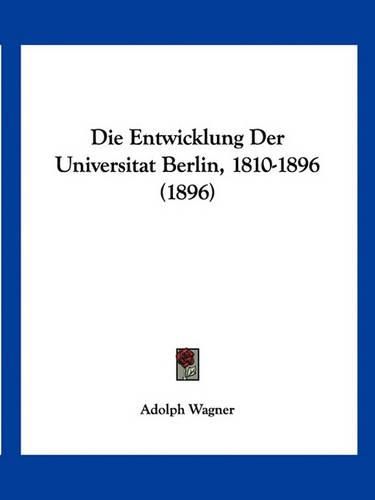 Die Entwicklung Der Universitat Berlin, 1810-1896 (1896)

Adolph Wagner